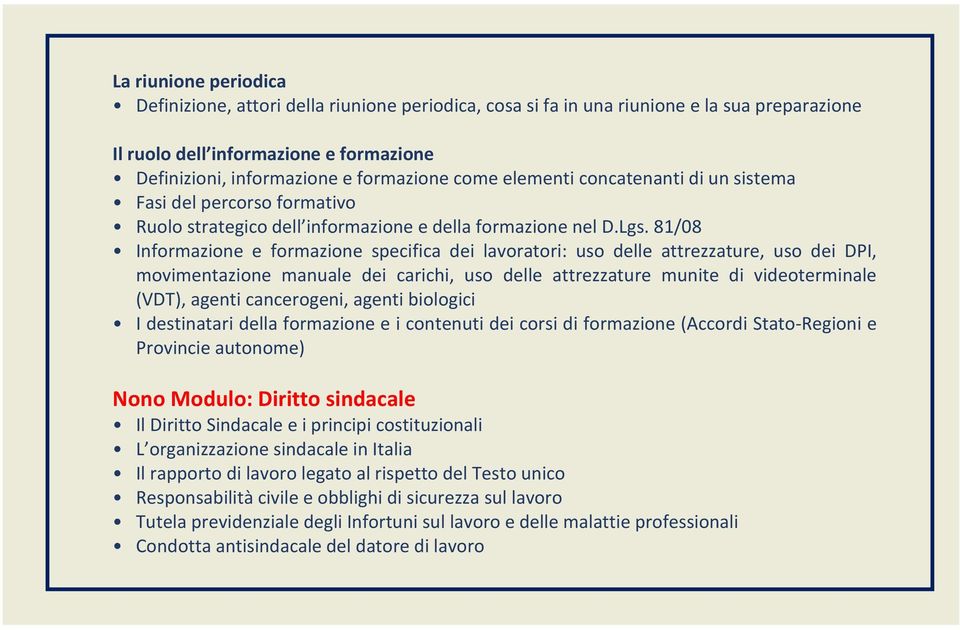 La riunione periodica
• Definizione, attori della riunione periodica, cosa si fa in una riunione e la sua preparazione

Il ruolo dell'informazione e formazione
• Definizioni, informazione e formazione come elementi concatenanti di un sistema
• Fasi del percorso formativo
• Ruolo strategico dell'informazione e della formazione nel D.Lgs. 81/08
• Informazione e formazione specifica dei lavoratori: uso delle attrezzature, uso dei DPI, movimentazione manuale dei carichi, uso delle attrezzature munite di videoterminale (VDT), agenti cancerogeni, agenti biologici
• I destinatari della formazione e i contenuti dei corsi di formazione (Accordi Stato-Regioni e Provincie autonome)

Nono Modulo: Diritto sindacale
• Il Diritto Sindacale e i principi costituzionali
• L'organizzazione sindacale in Italia
• Il rapporto di lavoro legato al rispetto del Testo unico
• Responsabilità civile e obblighi di sicurezza sul lavoro
• Tutela previdenziale degli Infortuni sul lavoro e delle malattie professionali
• Condotta antisindacale del datore di lavoro